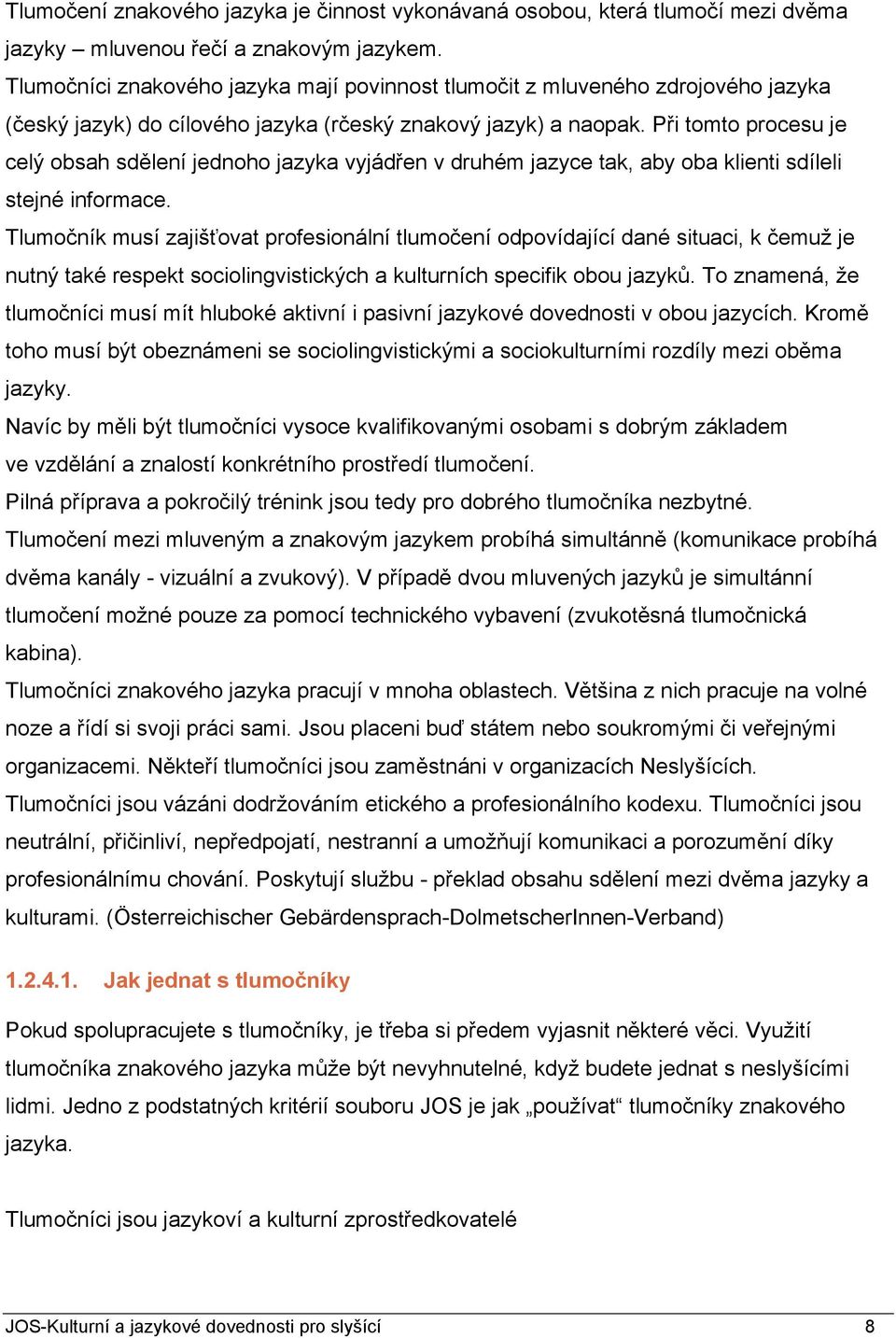 Tlumočení znakového jazyka je činnost vykonávaná osobou, která tlumočí mezi dvěma jazyky – mluvenou řečí a znakovým jazykem.
Tlumočníci znakového jazyka mají povinnost tlumočit z mluveného zdrojového jazyka (český jazyk) do cílového jazyka (rčeský znakový jazyk) a naopak. Při tomto procesu je celý obsah sdělení jednoho jazyka vyjádřen v druhém jazyce tak, aby oba klienti sdíleli stejné informace.
Tlumočník musí zajišťovat profesionální tlumočení odpovídající dané situaci, k čemuž je nutný také respekt sociolingvistických a kulturních specifik obou jazyků. To znamená, že tlumočníci musí mít hluboké aktivní i pasivní jazykové dovednosti v obou jazycích. Kromě toho musí být obeznámeni se sociolingvistickými a sociokulturními rozdíly mezi oběma jazyky.
Navíc by měli být tlumočníci vysoce kvalifikovanými osobami s dobrým základem ve vzdělání a znalostí konkrétního prostředí tlumočení.
Pilná příprava a pokročilý trénink jsou tedy pro dobrého tlumočníka nezbytné.
Tlumočení mezi mluveným a znakovým jazykem probíhá simultánně (komunikace probíhá dvěma kanály - vizuální a zvukový). V případě dvou mluvených jazyků je simultánní tlumočení možné pouze za pomocí technického vybavení (zvukotěsná tlumočnická kabina).
Tlumočníci znakového jazyka pracují v mnoha oblastech. Většina z nich pracuje na volné noze a řídí si svoji práci sami. Jsou placeni buď státem nebo soukromými či veřejnými organizacemi. Někteří tlumočníci jsou zaměstnáni v organizacích Neslyšících.
Tlumočníci jsou vázáni dodržováním etického a profesionálního kodexu. Tlumočníci jsou neutrální, přičinliví, nepředpojatí, nestranní a umožňují komunikaci a porozumění díky profesionálnímu chování. Poskytují službu - překlad obsahu sdělení mezi dvěma jazyky a kulturami. (Österreichischer Gebärdensprach-DolmetscherInnen-Verband)

1.2.4.1. Jak jednat s tlumočníky

Pokud spolupracujete s tlumočníky, je třeba si předem vyjasnit některé věci. Využití tlumočníka znakového jazyka může být nevyhnutelné, když budete jednat s neslyšícími lidmi. Jedno z podstatných kritérií souboru JOS je jak „používat“ tlumočníky znakového jazyka.

Tlumočníci jsou jazykoví a kulturní zprostředkovatelé

JOS-Kulturní a jazykové dovednosti pro slyšící 8